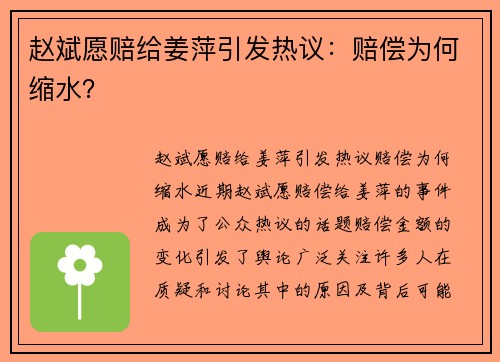 赵斌愿赔给姜萍引发热议：赔偿为何缩水？

赵斌愿赔给姜萍引发热议赔偿为何缩水近期赵斌愿赔偿给姜萍的事件成为了公众热议的话题赔偿金额的变化引发了舆论广泛关注许多人在质疑和讨论其中的原因及背后可能